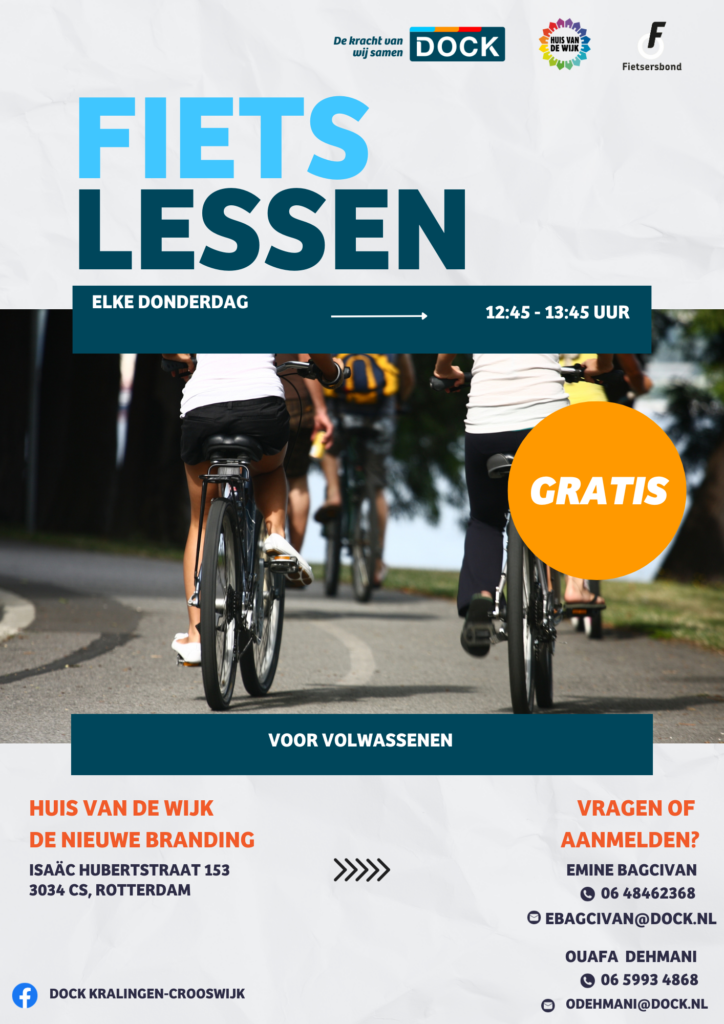 De kracht van wij samen DOCK

HUIS VAN DE WIJK

Fietsersbond

FIETS LESSEN

ELKE DONDERDAG

12:45 - 13:45 UUR

GRATIS

VOOR VOLWASSENEN

HUIS VAN DE WIJK
DE NIEUWE BRANDING

ISAÄC HUBERTSTRAAT 153
3034 CS, ROTTERDAM

VRAGEN OF AANMELDEN?

EMINE BAGCIVAN
06 48462368
EBAGCIVAN@DOCK.NL

OUAFA DEHMANI
06 5993 4868
ODEHMANI@DOCK.NL

DOCK KRALINGEN-CROOSWIJK